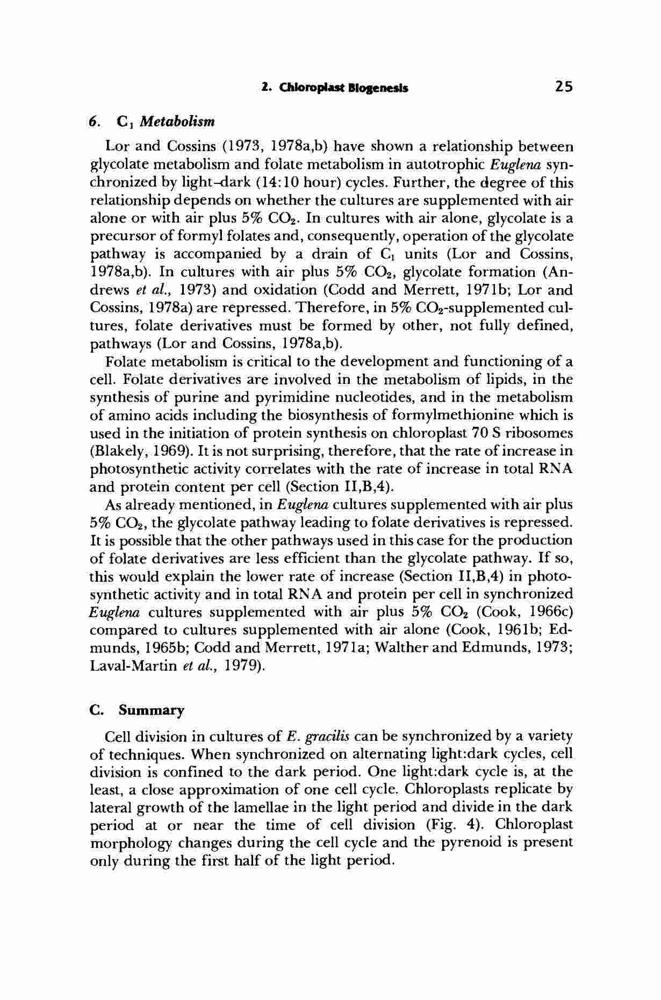 2. Chloroplast Biogenesis 25

6. $C_1$ Metabolism

Lor and Cossins (1973, 1978a,b) have shown a relationship between glycolate metabolism and folate metabolism in autotrophic Euglena synchronized by light-dark (14:10 hour) cycles. Further, the degree of this relationship depends on whether the cultures are supplemented with air alone or with air plus 5% $CO_2$. In cultures with air alone, glycolate is a precursor of formyl folates and, consequently, operation of the glycolate pathway is accompanied by a drain of $C_1$ units (Lor and Cossins, 1978a,b). In cultures with air plus 5% $CO_2$, glycolate formation (Andrews et al., 1973) and oxidation (Codd and Merrett, 1971b; Lor and Cossins, 1978a) are repressed. Therefore, in 5% $CO_2$-supplemented cultures, folate derivatives must be formed by other, not fully defined, pathways (Lor and Cossins, 1978a,b).

Folate metabolism is critical to the development and functioning of a cell. Folate derivatives are involved in the metabolism of lipids, in the synthesis of purine and pyrimidine nucleotides, and in the metabolism of amino acids including the biosynthesis of formylmethionine which is used in the initiation of protein synthesis on chloroplast 70 S ribosomes (Blakely, 1969). It is not surprising, therefore, that the rate of increase in photosynthetic activity correlates with the rate of increase in total RNA and protein content per cell (Section II,B,4).

As already mentioned, in Euglena cultures supplemented with air plus 5% $CO_2$, the glycolate pathway leading to folate derivatives is repressed. It is possible that the other pathways used in this case for the production of folate derivatives are less efficient than the glycolate pathway. If so, this would explain the lower rate of increase (Section II,B,4) in photosynthetic activity and in total RNA and protein per cell in synchronized Euglena cultures supplemented with air plus 5% $CO_2$ (Cook, 1966c) compared to cultures supplemented with air alone (Cook, 1961b; Edmunds, 1965b; Codd and Merrett, 1971a; Walther and Edmunds, 1973; Laval-Martin et al., 1979).

C. Summary

Cell division in cultures of E. gracilis can be synchronized by a variety of techniques. When synchronized on alternating light:dark cycles, cell division is confined to the dark period. One light:dark cycle is, at the least, a close approximation of one cell cycle. Chloroplasts replicate by lateral growth of the lamellae in the light period and divide in the dark period at or near the time of cell division (Fig. 4). Chloroplast morphology changes during the cell cycle and the pyrenoid is present only during the first half of the light period.